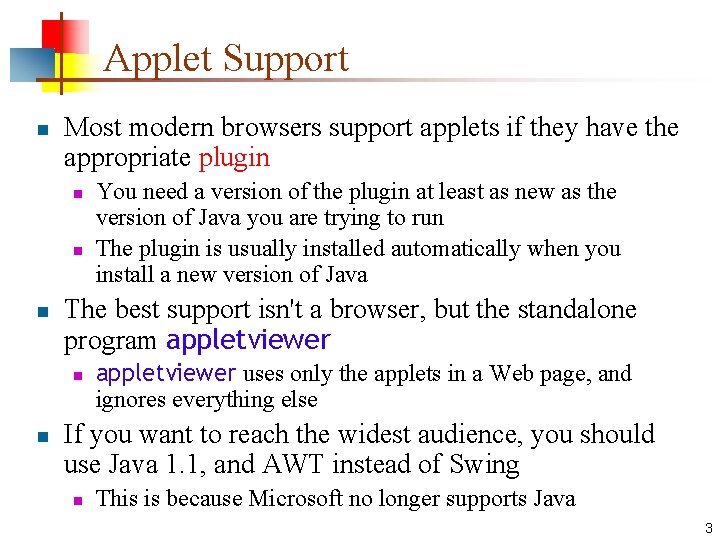 Applet Support

• Most modern browsers support applets if they have the appropriate plugin

• You need a version of the plugin at least as new as the version of Java you are trying to run

• The plugin is usually installed automatically when you install a new version of Java

• The best support isn't a browser, but the standalone program appletviewer

• appletviewer uses only the applets in a Web page, and ignores everything else

• If you want to reach the widest audience, you should use Java 1.1, and AWT instead of Swing

• This is because Microsoft no longer supports Java

3